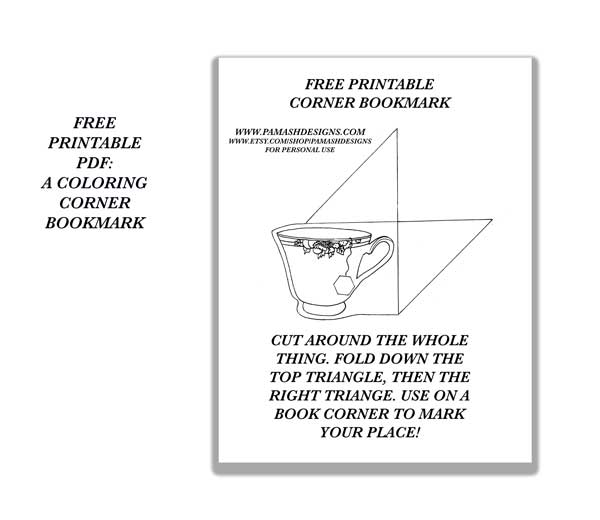 FREE PRINTABLE PDF: A COLORING CORNER BOOKMARK

FREE PRINTABLE CORNER BOOKMARK

WWW.PAMASHDESIGNS.COM
WWW.ETSY.COM/SHOP/PAMASHDESIGNS
FOR PERSONAL USE

CUT AROUND THE WHOLE THING. FOLD DOWN THE TOP TRIANGLE, THEN THE RIGHT TRIANGE. USE ON A BOOK CORNER TO MARK YOUR PLACE!